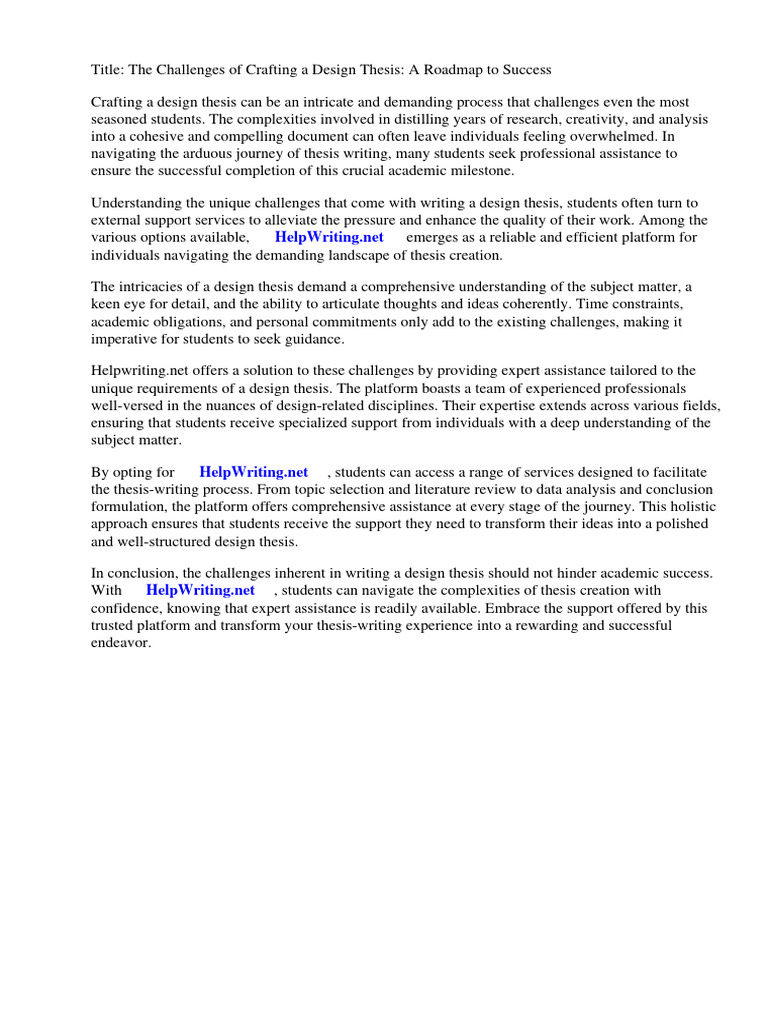 Title: The Challenges of Crafting a Design Thesis: A Roadmap to Success

Crafting a design thesis can be an intricate and demanding process that challenges even the most seasoned students. The complexities involved in distilling years of research, creativity, and analysis into a cohesive and compelling document can often leave individuals feeling overwhelmed. In navigating the arduous journey of thesis writing, many students seek professional assistance to ensure the successful completion of this crucial academic milestone.

Understanding the unique challenges that come with writing a design thesis, students often turn to external support services to alleviate the pressure and enhance the quality of their work. Among the various options available, HelpWriting.net emerges as a reliable and efficient platform for individuals navigating the demanding landscape of thesis creation.

The intricacies of a design thesis demand a comprehensive understanding of the subject matter, a keen eye for detail, and the ability to articulate thoughts and ideas coherently. Time constraints, academic obligations, and personal commitments only add to the existing challenges, making it imperative for students to seek guidance.

Helpwriting.net offers a solution to these challenges by providing expert assistance tailored to the unique requirements of a design thesis. The platform boasts a team of experienced professionals well-versed in the nuances of design-related disciplines. Their expertise extends across various fields, ensuring that students receive specialized support from individuals with a deep understanding of the subject matter.

By opting for HelpWriting.net , students can access a range of services designed to facilitate the thesis-writing process. From topic selection and literature review to data analysis and conclusion formulation, the platform offers comprehensive assistance at every stage of the journey. This holistic approach ensures that students receive the support they need to transform their ideas into a polished and well-structured design thesis.

In conclusion, the challenges inherent in writing a design thesis should not hinder academic success. With HelpWriting.net , students can navigate the complexities of thesis creation with confidence, knowing that expert assistance is readily available. Embrace the support offered by this trusted platform and transform your thesis-writing experience into a rewarding and successful endeavor.